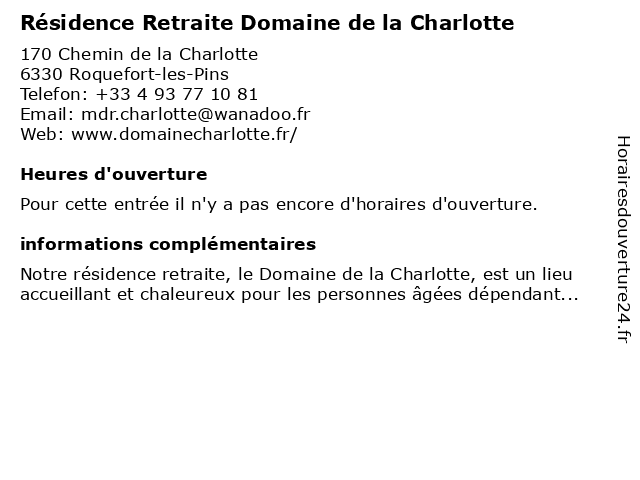 Résidence Retraite Domaine de la Charlotte

170 Chemin de la Charlotte
6330 Roquefort-les-Pins
Telefon: +33 4 93 77 10 81
Email: mdr.charlotte@wanadoo.fr
Web: www.domainecharlotte.fr/

Heures d'ouverture

Pour cette entrée il n'y a pas encore d'horaires d'ouverture.

informations complémentaires

Notre résidence retraite, le Domaine de la Charlotte, est un lieu accueillant et chaleureux pour les personnes âgées dépendant...

Horairesdouverture24.fr